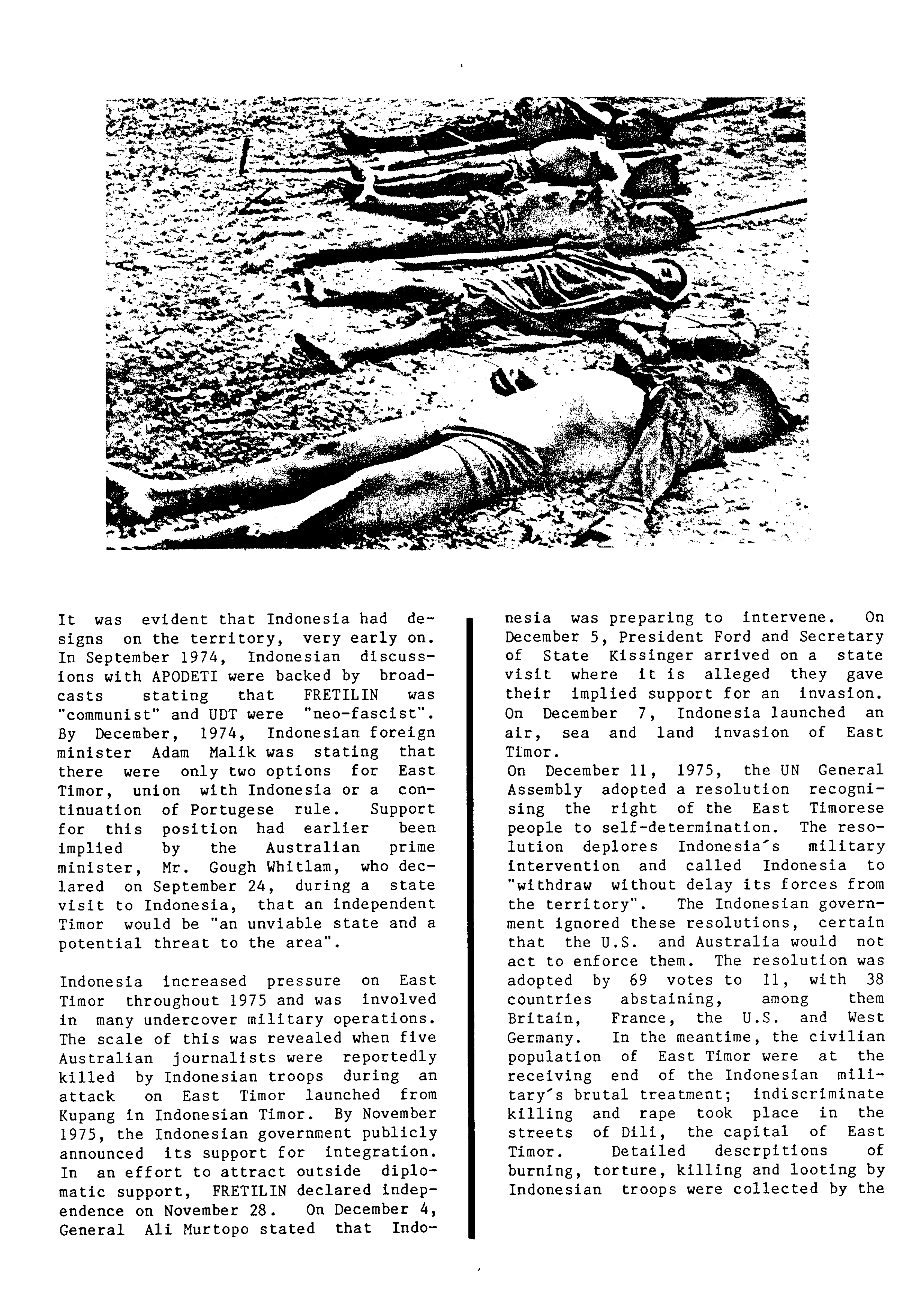 It was evident that Indonesia had designs on the territory, very early on. In September 1974, Indonesian discussions with APODETI were backed by broadcasts stating that FRETILIN was "communist" and UDT were "neo-fascist". By December, 1974, Indonesian foreign minister Adam Malik was stating that there were only two options for East Timor, union with Indonesia or a continuation of Portugese rule. Support for this position had earlier been implied by the Australian prime minister, Mr. Gough Whitlam, who declared on September 24, during a state visit to Indonesia, that an independent Timor would be "an unviable state and a potential threat to the area".

Indonesia increased pressure on East Timor throughout 1975 and was involved in many undercover military operations. The scale of this was revealed when five Australian journalists were reportedly killed by Indonesian troops during an attack on East Timor launched from Kupang in Indonesian Timor. By November 1975, the Indonesian government publicly announced its support for integration. In an effort to attract outside diplomatic support, FRETILIN declared independence on November 28. On December 4, General Ali Murtopo stated that Indonesia was preparing to intervene. On December 5, President Ford and Secretary of State Kissinger arrived on a state visit where it is alleged they gave their implied support for an invasion. On December 7, Indonesia launched an air, sea and land invasion of East Timor.
On December 11, 1975, the UN General Assembly adopted a resolution recognising the right of the East Timorese people to self-determination. The resolution deplores Indonesia's military intervention and called Indonesia to "withdraw without delay its forces from the territory". The Indonesian government ignored these resolutions, certain that the U.S. and Australia would not act to enforce them. The resolution was adopted by 69 votes to 11, with 38 countries abstaining, among them Britain, France, the U.S. and West Germany. In the meantime, the civilian population of East Timor were at the receiving end of the Indonesian military's brutal treatment; indiscriminate killing and rape took place in the streets of Dili, the capital of East Timor. Detailed descrpitions of burning, torture, killing and looting by Indonesian troops were collected by the